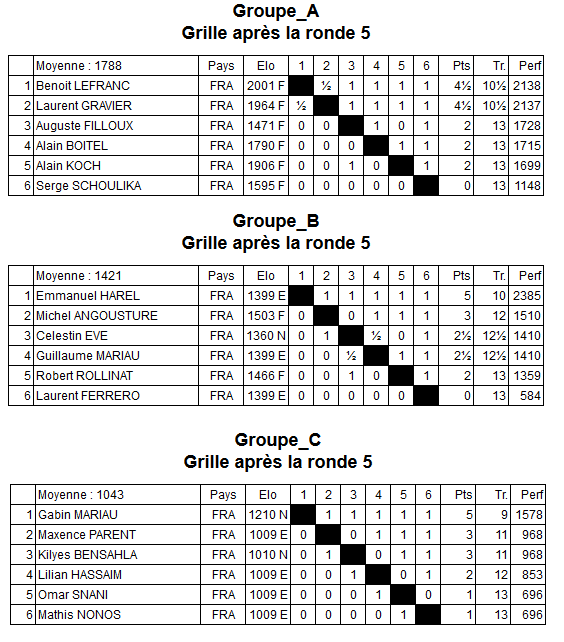 Groupe_A
Grille après la ronde 5

| | Moyenne : 1788 | Pays | Elo | 1 | 2 | 3 | 4 | 5 | 6 | Pts | Tr. | Perf |
|---|---|---|---|---|---|---|---|---|---|---|---|---|
| 1 | Benoit LEFRANC | FRA | 2001 F | | ½ | 1 | 1 | 1 | 1 | 4½ | 10½ | 2138 |
| 2 | Laurent GRAVIER | FRA | 1964 F | ½ | | 1 | 1 | 1 | 1 | 4½ | 10½ | 2137 |
| 3 | Auguste FILLOUX | FRA | 1471 F | 0 | 0 | | 1 | 0 | 1 | 2 | 13 | 1728 |
| 4 | Alain BOITEL | FRA | 1790 F | 0 | 0 | 0 | | 1 | 1 | 2 | 13 | 1715 |
| 5 | Alain KOCH | FRA | 1906 F | 0 | 0 | 1 | 0 | | 1 | 2 | 13 | 1699 |
| 6 | Serge SCHOULIKA | FRA | 1595 F | 0 | 0 | 0 | 0 | 0 | | 0 | 13 | 1148 |

Groupe_B
Grille après la ronde 5

| | Moyenne : 1421 | Pays | Elo | 1 | 2 | 3 | 4 | 5 | 6 | Pts | Tr. | Perf |
|---|---|---|---|---|---|---|---|---|---|---|---|---|
| 1 | Emmanuel HAREL | FRA | 1399 E | | 1 | 1 | 1 | 1 | 1 | 5 | 10 | 2385 |
| 2 | Michel ANGOUSTURE | FRA | 1503 F | 0 | | 0 | 1 | 1 | 1 | 3 | 12 | 1510 |
| 3 | Celestin EVE | FRA | 1360 N | 0 | 1 | | ½ | 0 | 1 | 2½ | 12½ | 1410 |
| 4 | Guillaume MARIAU | FRA | 1399 E | 0 | 0 | ½ | | 1 | 1 | 2½ | 12½ | 1410 |
| 5 | Robert ROLLINAT | FRA | 1466 F | 0 | 0 | 1 | 0 | | 1 | 2 | 13 | 1359 |
| 6 | Laurent FERRERO | FRA | 1399 E | 0 | 0 | 0 | 0 | 0 | | 0 | 13 | 584 |

Groupe_C
Grille après la ronde 5

| | Moyenne : 1043 | Pays | Elo | 1 | 2 | 3 | 4 | 5 | 6 | Pts | Tr. | Perf |
|---|---|---|---|---|---|---|---|---|---|---|---|---|
| 1 | Gabin MARIAU | FRA | 1210 N | | 1 | 1 | 1 | 1 | 1 | 5 | 9 | 1578 |
| 2 | Maxence PARENT | FRA | 1009 E | 0 | | 0 | 1 | 1 | 1 | 3 | 11 | 968 |
| 3 | Kilyes BENSAHLA | FRA | 1010 N | 0 | 1 | | 0 | 1 | 1 | 3 | 11 | 968 |
| 4 | Lilian HASSAIM | FRA | 1009 E | 0 | 0 | 1 | | 0 | 1 | 2 | 12 | 853 |
| 5 | Omar SNANI | FRA | 1009 E | 0 | 0 | 0 | 1 | | 0 | 1 | 13 | 696 |
| 6 | Mathis NONOS | FRA | 1009 E | 0 | 0 | 0 | 0 | 1 | | 1 | 13 | 696 |